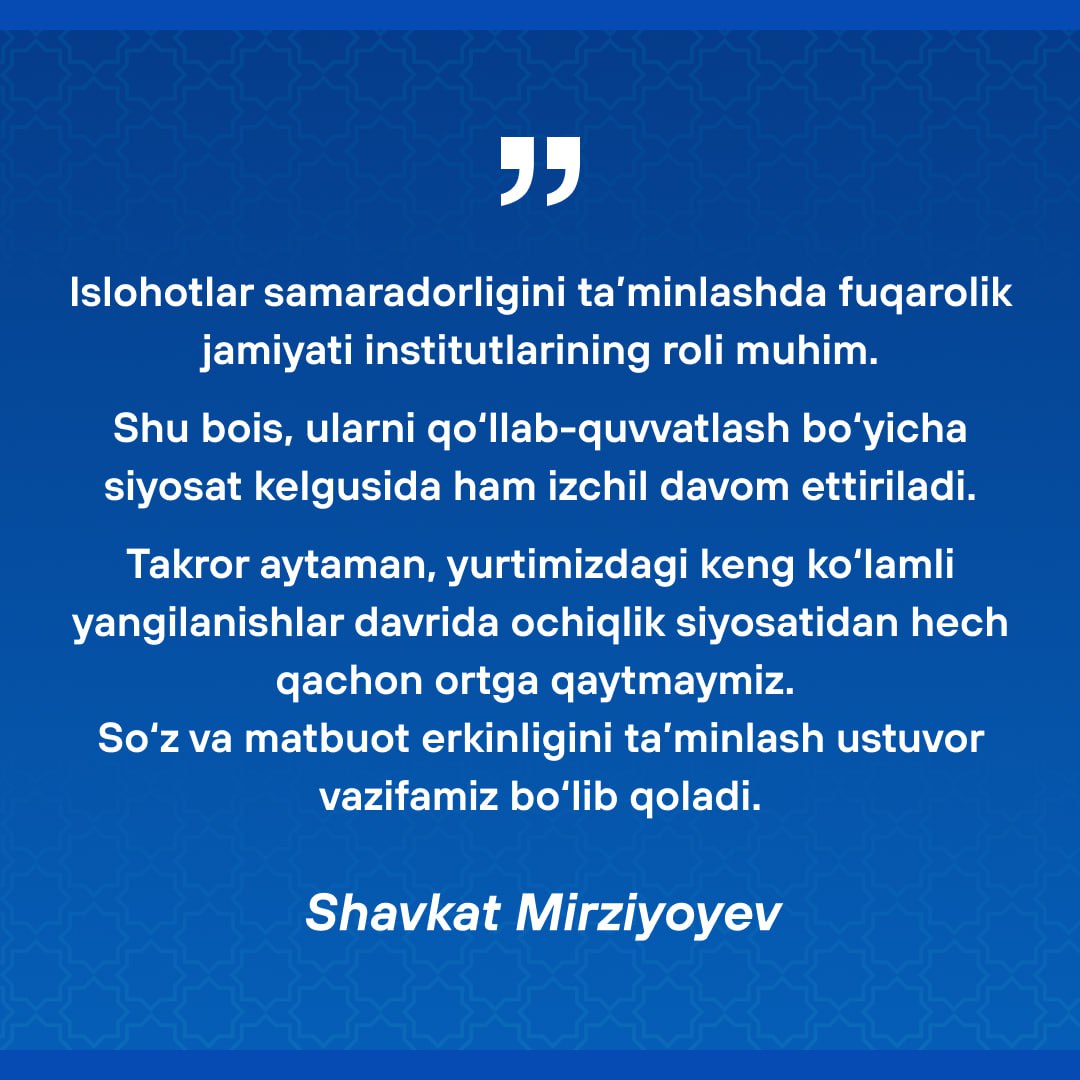 "

Islohotlar samaradorligini ta'minlashda fuqarolik jamiyati institutlarining roli muhim.

Shu bois, ularni qo'llab-quvvatlash bo'yicha siyosat kelgusida ham izchil davom ettiriladi.

Takror aytaman, yurtimizdagi keng ko'lamli yangilanishlar davrida ochiqlik siyosatidan hech qachon ortga qaytmaymiz.
So'z va matbuot erkinligini ta'minlash ustuvor vazifamiz bo'lib qoladi.

Shavkat Mirziyoyev